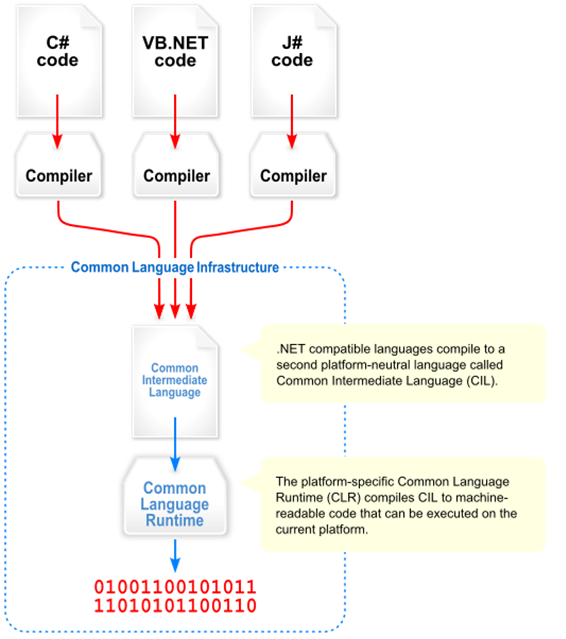 C# code

VB.NET code

J# code

Compiler

Compiler

Compiler

Common Language Infrastructure

Common Intermediate Language

.NET compatible languages compile to a second platform-neutral language called Common Intermediate Language (CIL).

Common Language Runtime

The platform-specific Common Language Runtime (CLR) compiles CIL to machine-readable code that can be executed on the current platform.

01001100101011
11010101100110